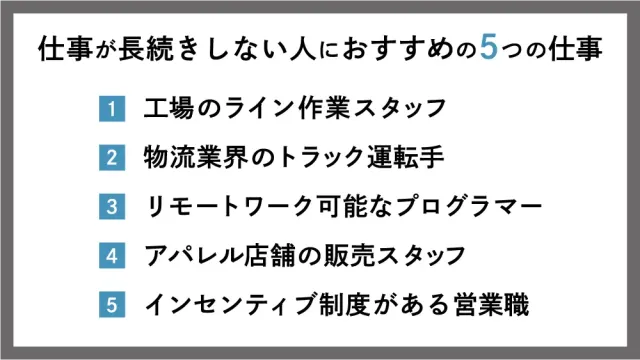 仕事が長続きしない人におすすめの5つの仕事

1 工場のライン作業スタッフ

2 物流業界のトラック運転手

3 リモートワーク可能なプログラマー

4 アパレル店舗の販売スタッフ

5 インセンティブ制度がある営業職